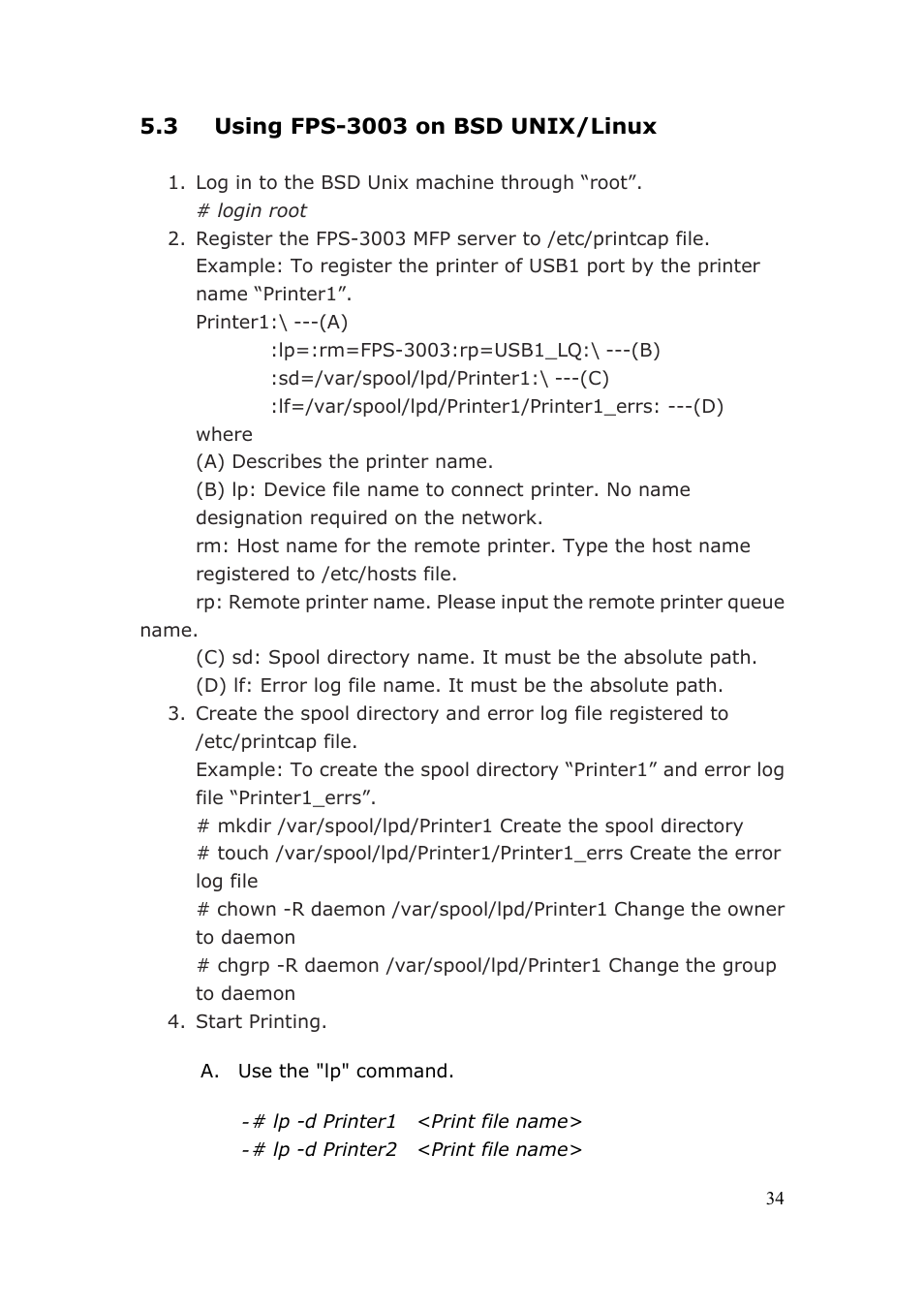 5.3 Using FPS-3003 on BSD UNIX/Linux

1. Log in to the BSD Unix machine through “root”.
# login root
2. Register the FPS-3003 MFP server to /etc/printcap file.
Example: To register the printer of USB1 port by the printer name “Printer1”.
Printer1:\ ---(A)
:lp=:rm=FPS-3003:rp=USB1_LQ:\ ---(B)
:sd=/var/spool/lpd/Printer1:\ ---(C)
:lf=/var/spool/lpd/Printer1/Printer1_errs: ---(D)
where
(A) Describes the printer name.
(B) lp: Device file name to connect printer. No name designation required on the network.
rm: Host name for the remote printer. Type the host name registered to /etc/hosts file.
rp: Remote printer name. Please input the remote printer queue name.
(C) sd: Spool directory name. It must be the absolute path.
(D) lf: Error log file name. It must be the absolute path.
3. Create the spool directory and error log file registered to /etc/printcap file.
Example: To create the spool directory “Printer1” and error log file “Printer1_errs”.
# mkdir /var/spool/lpd/Printer1 Create the spool directory
# touch /var/spool/lpd/Printer1/Printer1_errs Create the error log file
# chown -R daemon /var/spool/lpd/Printer1 Change the owner to daemon
# chgrp -R daemon /var/spool/lpd/Printer1 Change the group to daemon
4. Start Printing.

A. Use the "lp" command.

-# lp -d Printer1 <Print file name>
-# lp -d Printer2 <Print file name>

34